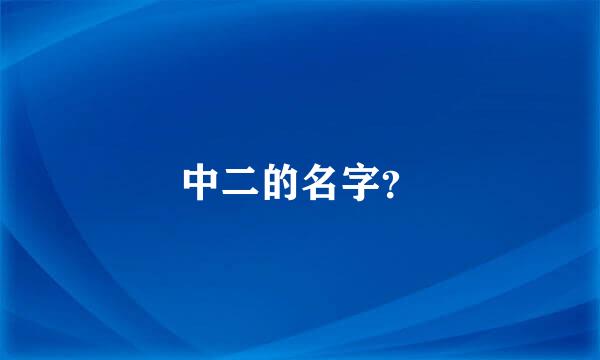 中二的名字?